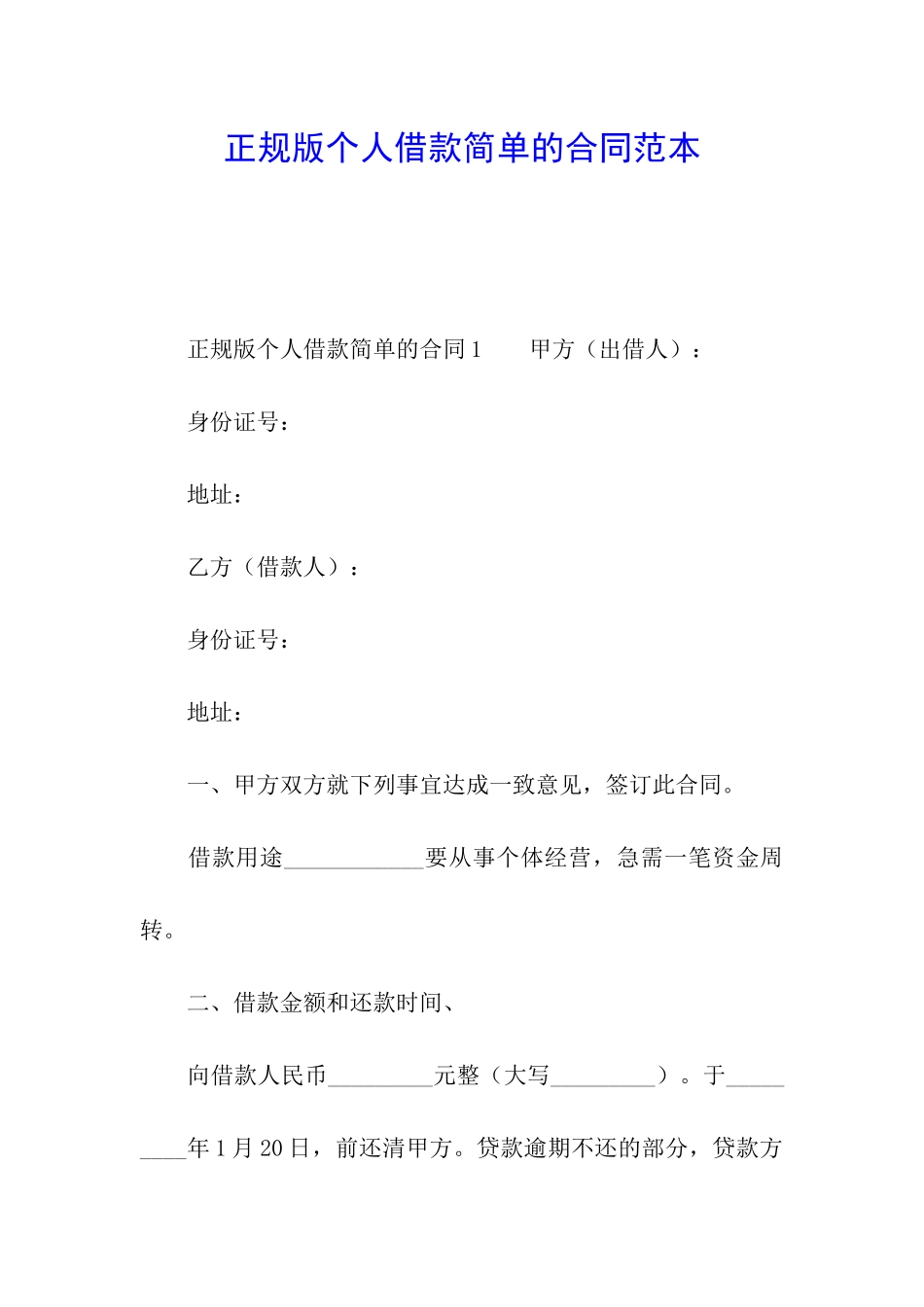 正规版个人借款简单的合同范本

正规版个人借款简单的合同1　　甲方（出借人）：

身份证号：

地址：

乙方（借款人）：

身份证号：

地址：

一、甲方双方就下列事宜达成一致意见，签订此合同。

借款用途____________要从事个体经营，急需一笔资金周转。

二、借款金额和还款时间、

向借款人民币_________元整（大写_________）。于_________年1月20日，前还清甲方。贷款逾期不还的部分，贷款方